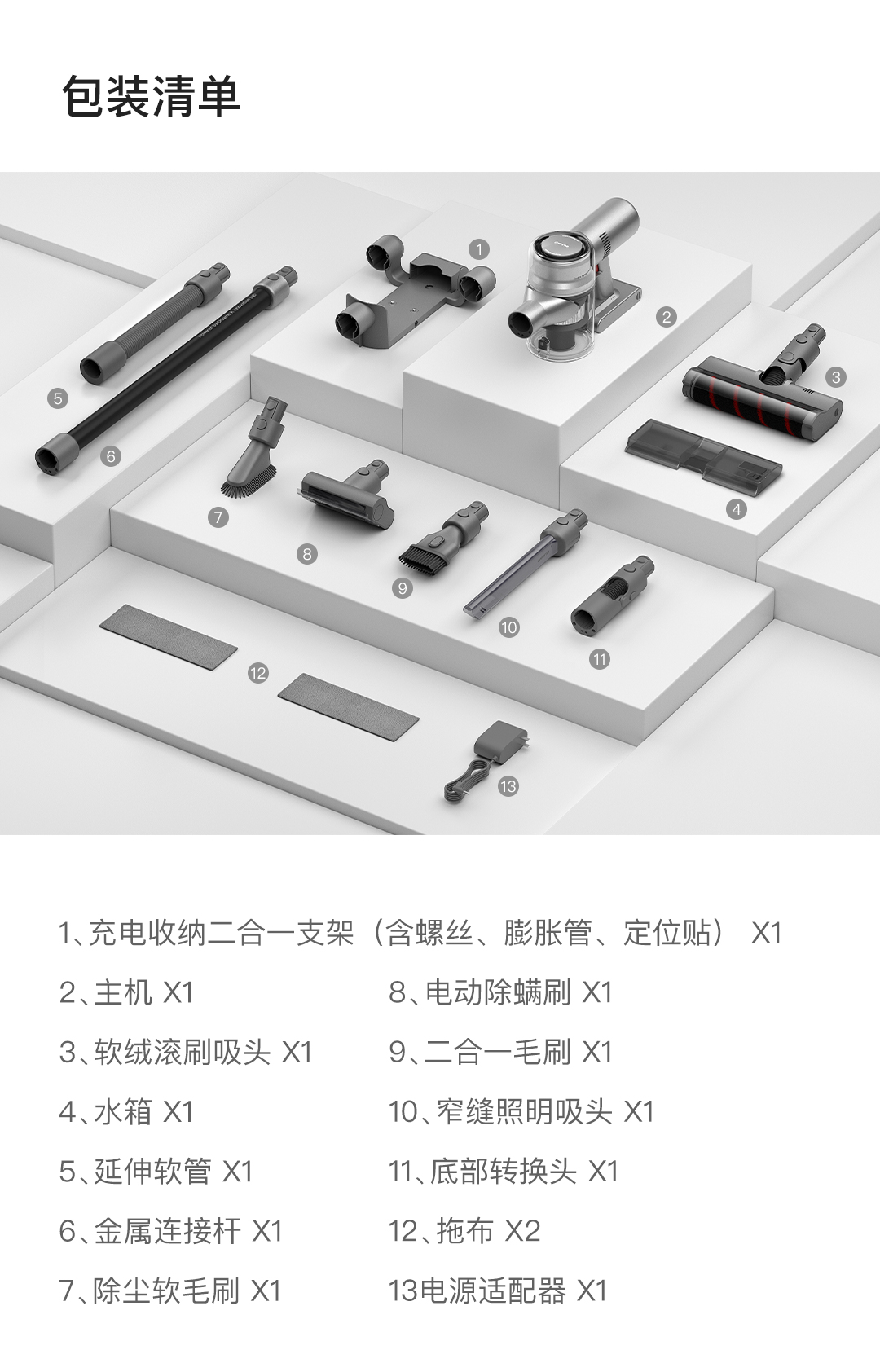 包装清单

1
2
3
4
5
6
7
8
9
10
11
12
13

1、充电收纳二合一支架（含螺丝、膨胀管、定位贴） X1

2、主机 X1

3、软绒滚刷吸头 X1

4、水箱 X1

5、延伸软管 X1

6、金属连接杆 X1

7、除尘软毛刷 X1

8、电动除螨刷 X1

9、二合一毛刷 X1

10、窄缝照明吸头 X1

11、底部转换头 X1

12、拖布 X2

13电源适配器 X1